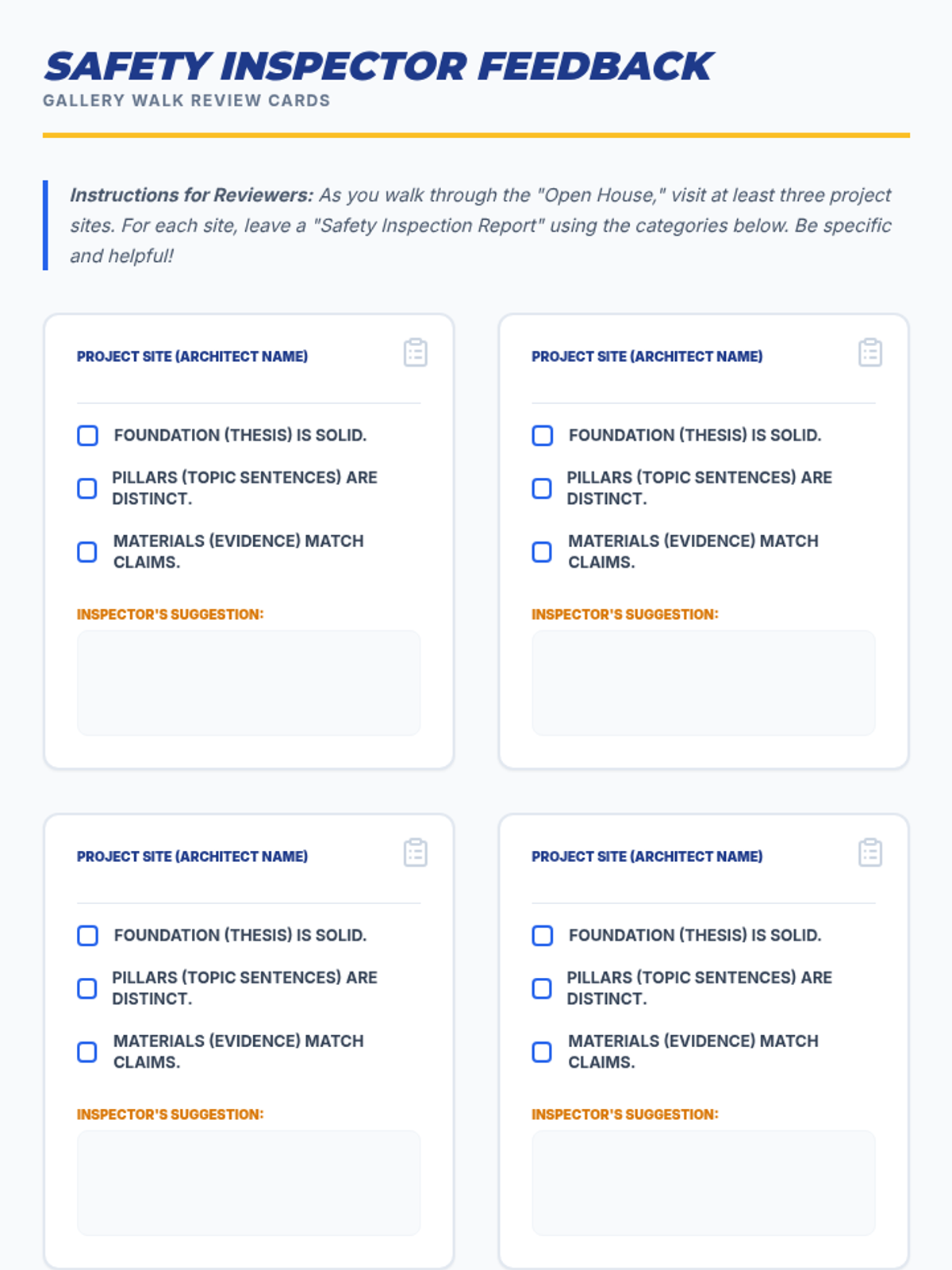 SAFETY INSPECTOR FEEDBACK
GALLERY WALK REVIEW CARDS

Instructions for Reviewers: As you walk through the "Open House," visit at least three project sites. For each site, leave a "Safety Inspection Report" using the categories below. Be specific and helpful!

PROJECT SITE (ARCHITECT NAME)

☐ FOUNDATION (THESIS) IS SOLID.
☐ PILLARS (TOPIC SENTENCES) ARE DISTINCT.
☐ MATERIALS (EVIDENCE) MATCH CLAIMS.

INSPECTOR'S SUGGESTION:

PROJECT SITE (ARCHITECT NAME)

☐ FOUNDATION (THESIS) IS SOLID.
☐ PILLARS (TOPIC SENTENCES) ARE DISTINCT.
☐ MATERIALS (EVIDENCE) MATCH CLAIMS.

INSPECTOR'S SUGGESTION:

PROJECT SITE (ARCHITECT NAME)

☐ FOUNDATION (THESIS) IS SOLID.
☐ PILLARS (TOPIC SENTENCES) ARE DISTINCT.
☐ MATERIALS (EVIDENCE) MATCH CLAIMS.

INSPECTOR'S SUGGESTION:

PROJECT SITE (ARCHITECT NAME)

☐ FOUNDATION (THESIS) IS SOLID.
☐ PILLARS (TOPIC SENTENCES) ARE DISTINCT.
☐ MATERIALS (EVIDENCE) MATCH CLAIMS.

INSPECTOR'S SUGGESTION: